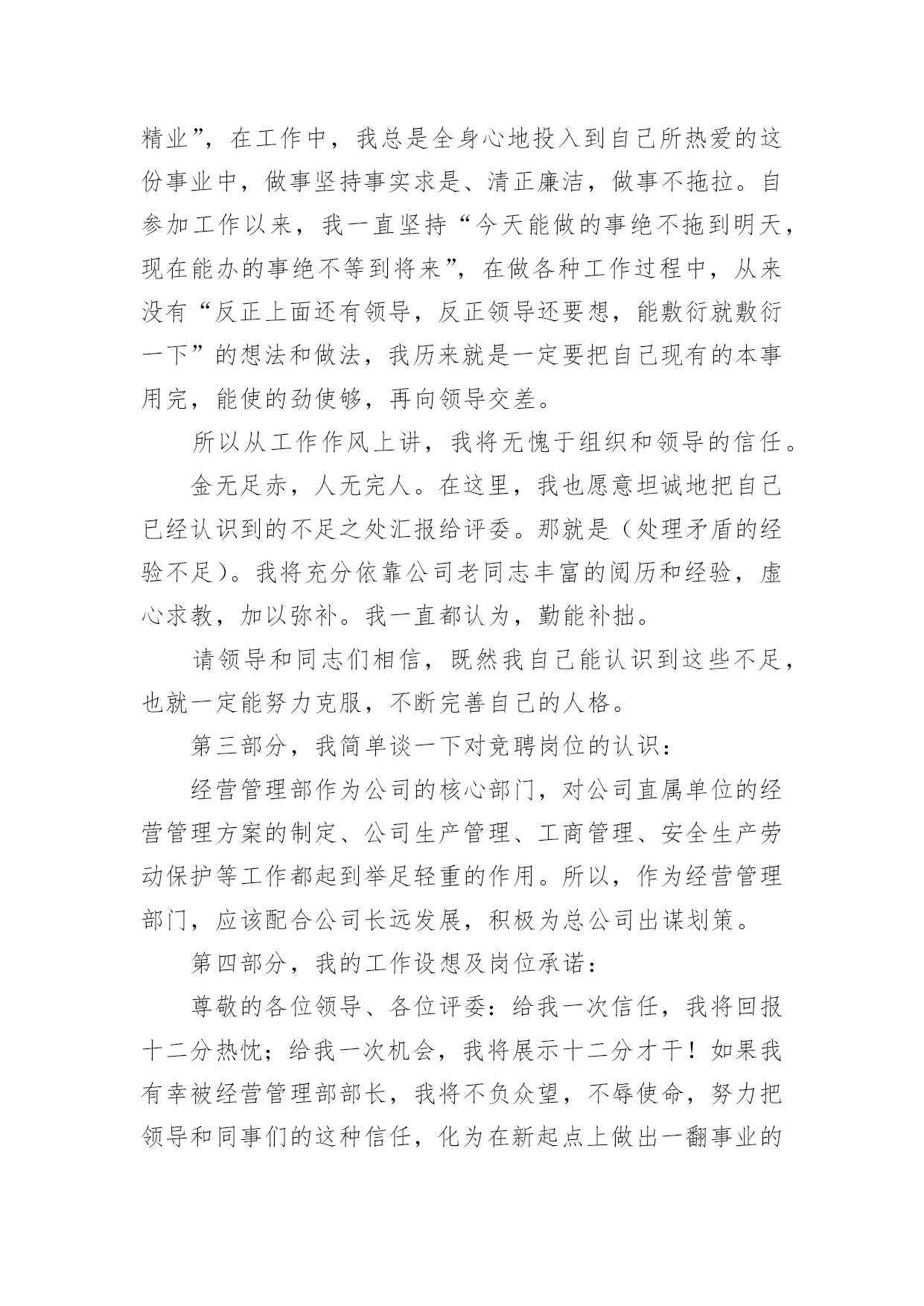 精业”，在工作中，我总是全身心地投入到自己所热爱的这份事业中，做事坚持事实求是、清正廉洁，做事不拖拉。自参加工作以来，我一直坚持“今天能做的事绝不拖到明天，现在能办的事绝不等到将来”，在做各种工作过程中，从来没有“反正上面还有领导，反正领导还要想，能敷衍就敷衍一下”的想法和做法，我历来就是一定要把自己现有的本事用完，能使的劲使够，再向领导交差。

所以从工作作风上讲，我将无愧于组织和领导的信任。

金无足赤，人无完人。在这里，我也愿意坦诚地把自己已经认识到的不足之处汇报给评委。那就是（处理矛盾的经验不足）。我将充分依靠公司老同志丰富的阅历和经验，虚心求教，加以弥补。我一直都认为，勤能补拙。

请领导和同志们相信，既然我自己能认识到这些不足，也就一定能努力克服，不断完善自己的人格。

第三部分，我简单谈一下对竞聘岗位的认识：

经营管理部作为公司的核心部门，对公司直属单位的经营管理方案的制定、公司生产管理、工商管理、安全生产劳动保护等工作都起到举足轻重的作用。所以，作为经营管理部门，应该配合公司长远发展，积极为总公司出谋划策。

第四部分，我的工作设想及岗位承诺：

尊敬的各位领导、各位评委：给我一次信任，我将回报十二分热忱；给我一次机会，我将展示十二分才干！如果我有幸被经营管理部部长，我将不负众望，不辱使命，努力把领导和同事们的这种信任，化为在新起点上做出一翻事业的